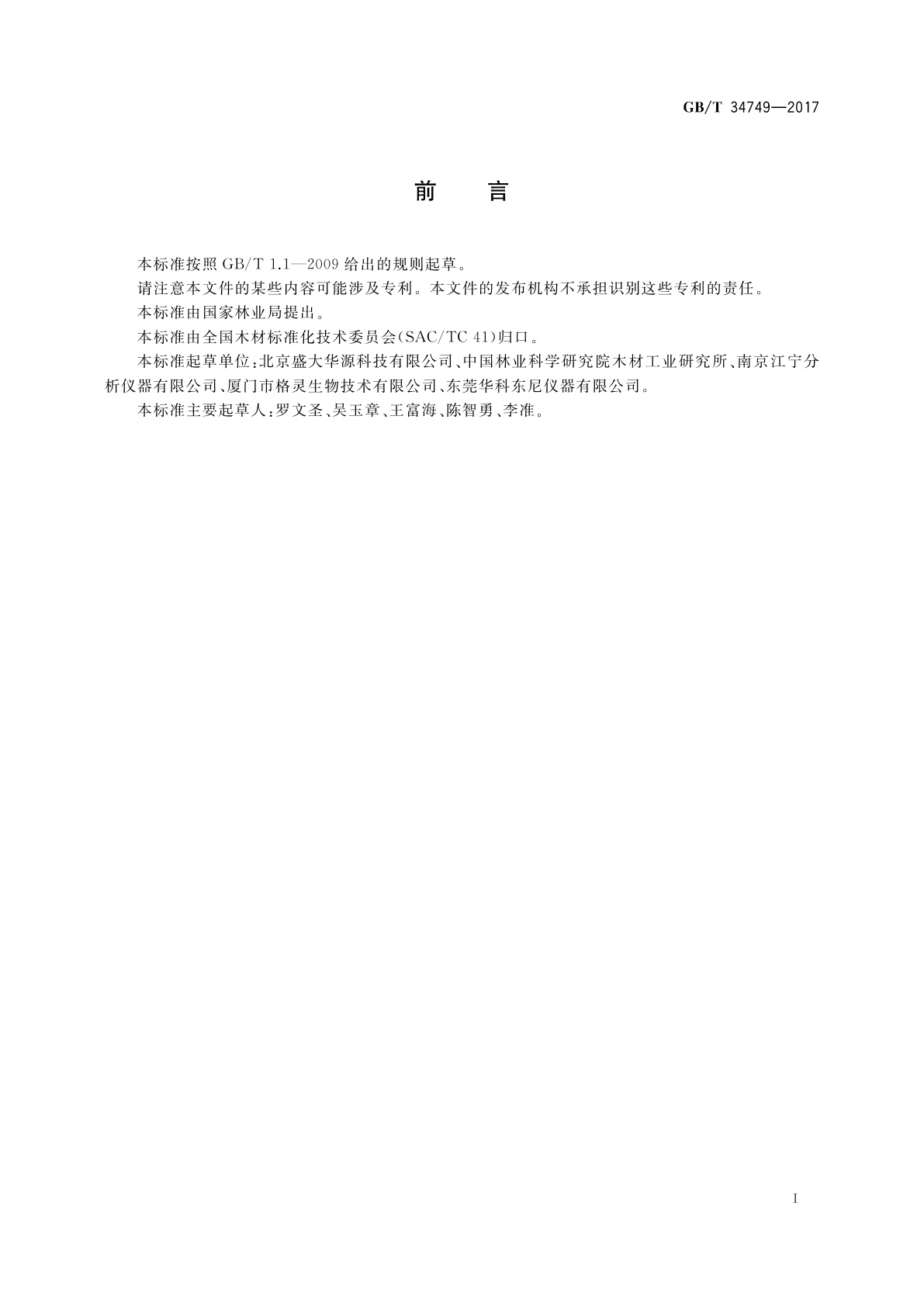 GB/T 34749—2017

前 言

本标准按照 GB/T 1.1—2009 给出的规则起草。

请注意本文件的某些内容可能涉及专利。本文件的发布机构不承担识别这些专利的责任。

本标准由国家林业局提出。

本标准由全国木材标准化技术委员会(SAC/TC 41)归口。

本标准起草单位:北京盛大华源科技有限公司、中国林业科学研究院木材工业研究所、南京江宁分析仪器有限公司、厦门市格灵生物技术有限公司、东莞华科东尼仪器有限公司。

本标准主要起草人:罗文圣、吴玉章、王富海、陈智勇、李准。

I